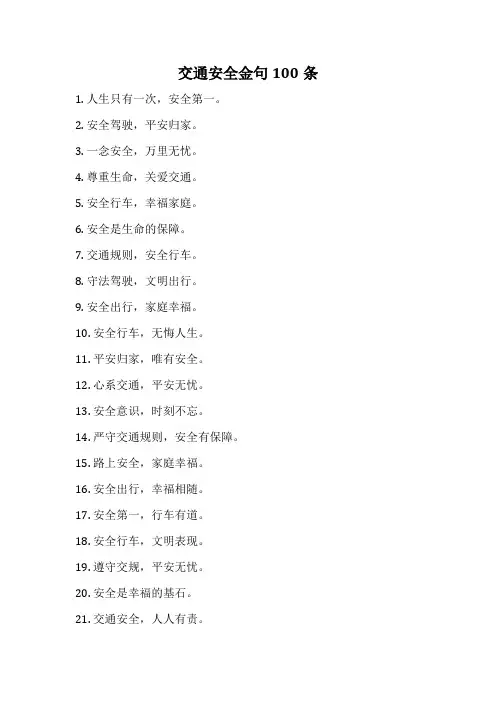 交通安全金句 100 条

1. 人生只有一次，安全第一。

2. 安全驾驶，平安归家。

3. 一念安全，万里无忧。

4. 尊重生命，关爱交通。

5. 安全行车，幸福家庭。

6. 安全是生命的保障。

7. 交通规则，安全行车。

8. 守法驾驶，文明出行。

9. 安全出行，家庭幸福。

10. 安全行车，无悔人生。

11. 平安归家，唯有安全。

12. 心系交通，平安无忧。

13. 安全意识，时刻不忘。

14. 严守交通规则，安全有保障。

15. 路上安全，家庭幸福。

16. 安全出行，幸福相随。

17. 安全第一，行车有道。

18. 安全行车，文明表现。

19. 遵守交规，平安无忧。

20. 安全是幸福的基石。

21. 交通安全，人人有责。